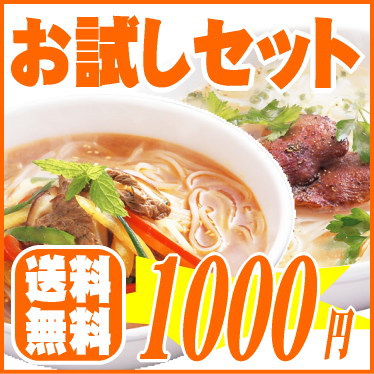 お試しセット

送料無料

1000円